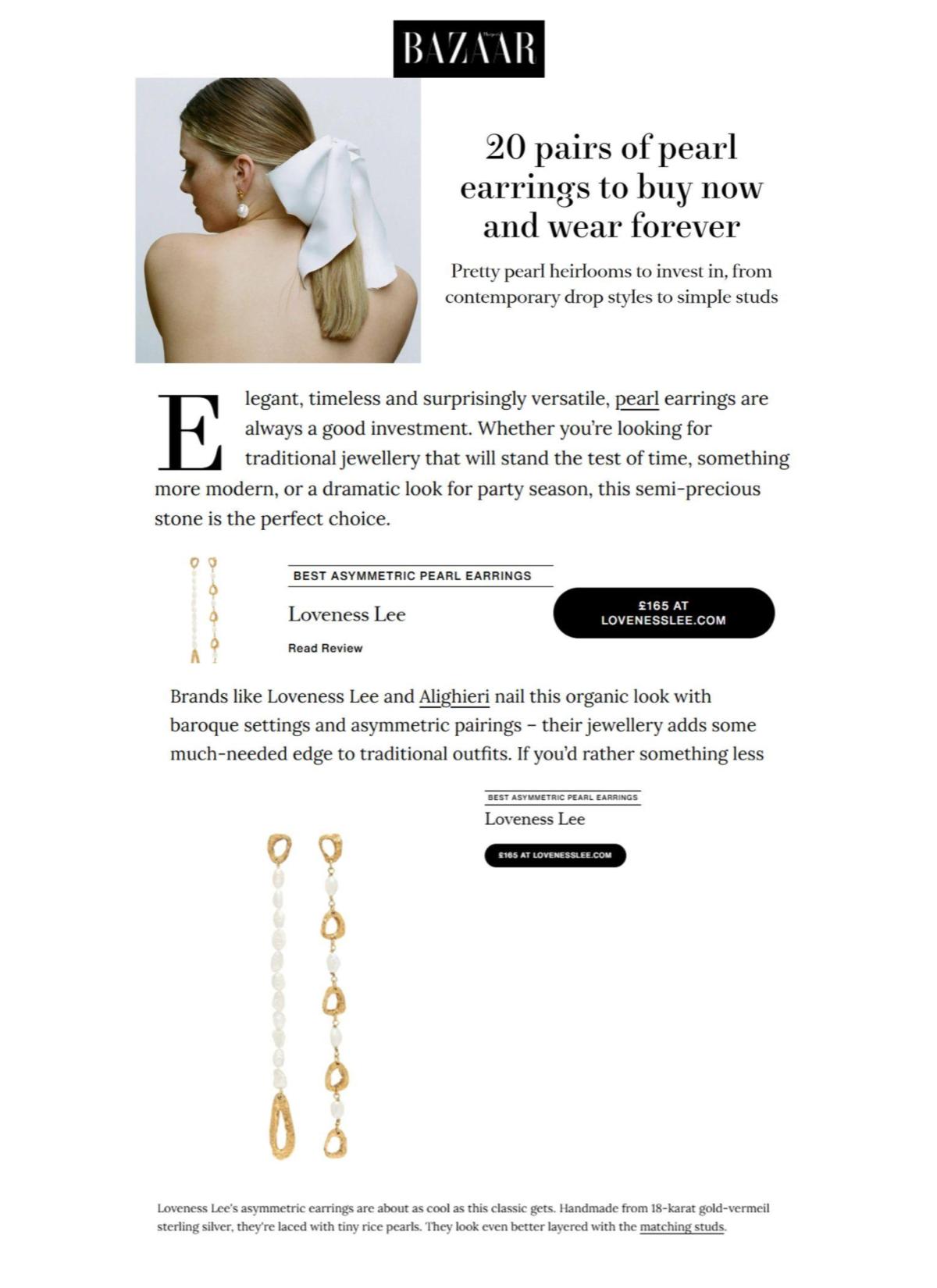 BAZAAR

20 pairs of pearl earrings to buy now and wear forever

Pretty pearl heirlooms to invest in, from contemporary drop styles to simple studs

Elegant, timeless and surprisingly versatile, pearl earrings are always a good investment. Whether you're looking for traditional jewellery that will stand the test of time, something more modern, or a dramatic look for party season, this semi-precious stone is the perfect choice.

BEST ASYMMETRIC PEARL EARRINGS

Loveness Lee

Read Review

£165 AT LOVENESSLEE.COM

Brands like Loveness Lee and Alighieri nail this organic look with baroque settings and asymmetric pairings – their jewellery adds some much-needed edge to traditional outfits. If you'd rather something less

BEST ASYMMETRIC PEARL EARRINGS

Loveness Lee

£165 AT LOVENESSLEE.COM

Loveness Lee's asymmetric earrings are about as cool as this classic gets. Handmade from 18-karat gold-vermeil sterling silver, they're laced with tiny rice pearls. They look even better layered with the matching studs.